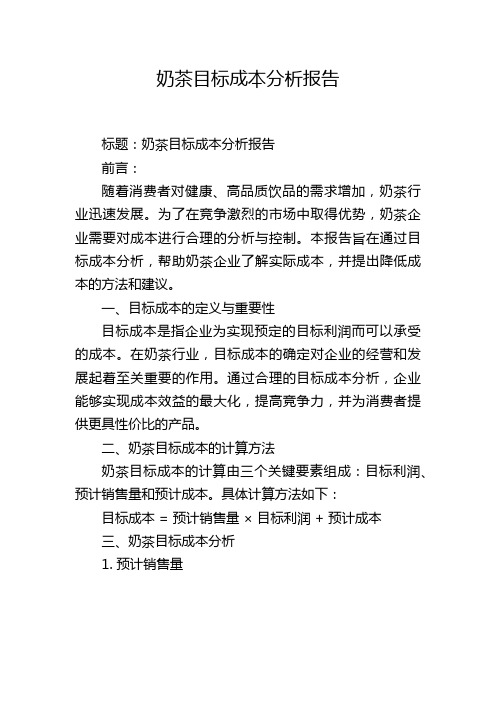 奶茶目标成本分析报告

标题：奶茶目标成本分析报告

前言：

随着消费者对健康、高品质饮品的需求增加，奶茶行业迅速发展。为了在竞争激烈的市场中取得优势，奶茶企业需要对成本进行合理的分析与控制。本报告旨在通过目标成本分析，帮助奶茶企业了解实际成本，并提出降低成本的方法和建议。

一、目标成本的定义与重要性

目标成本是指企业为实现预定的目标利润而可以承受的成本。在奶茶行业，目标成本的确定对企业的经营和发展起着至关重要的作用。通过合理的目标成本分析，企业能够实现成本效益的最大化，提高竞争力，并为消费者提供更具性价比的产品。

二、奶茶目标成本的计算方法

奶茶目标成本的计算由三个关键要素组成：目标利润、预计销售量和预计成本。具体计算方法如下：

目标成本 = 预计销售量 × 目标利润 + 预计成本

三、奶茶目标成本分析

1. 预计销售量